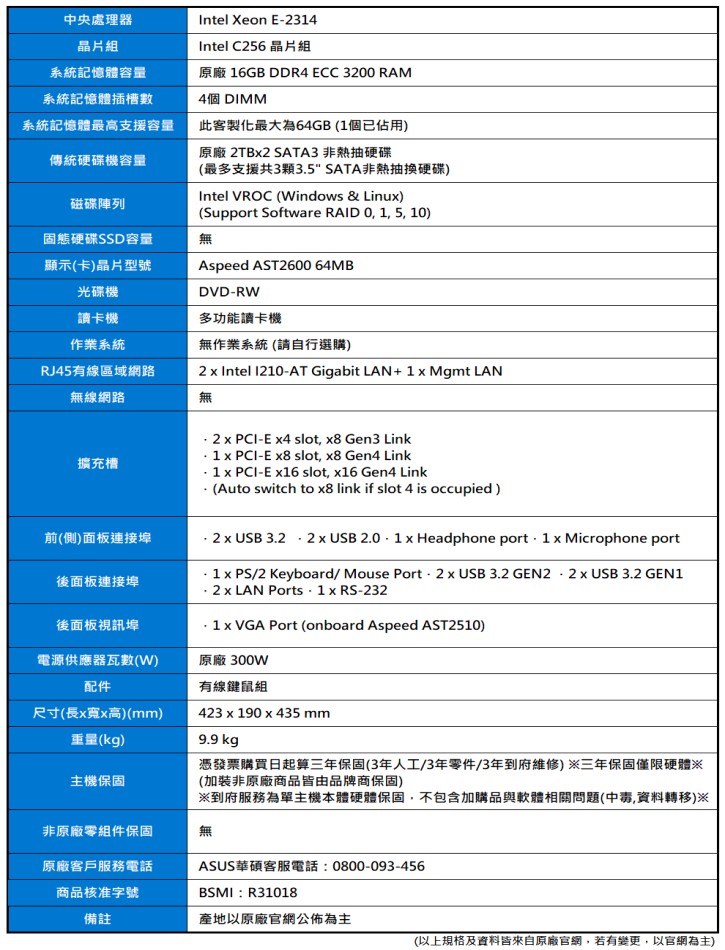 | 中央處理器 | Intel Xeon E-2314 |
|---|---|
| 晶片組 | Intel C256 晶片組 |
| 系統記憶體容量 | 原廠 16GB DDR4 ECC 3200 RAM |
| 系統記憶體插槽數 | 4個 DIMM |
| 系統記憶體最高支援容量 | 此客製化最大為64GB (1個已佔用) |
| 傳統硬碟機容量 | 原廠 2TBx2 SATA3 非熱抽硬碟 (最多支援共3顆3.5" SATA非熱抽換硬碟) |
| 磁碟陣列 | Intel VROC (Windows & Linux) (Support Software RAID 0, 1, 5, 10) |
| 固態硬碟SSD容量 | 無 |
| 顯示(卡)晶片型號 | Aspeed AST2600 64MB |
| 光碟機 | DVD-RW |
| 讀卡機 | 多功能讀卡機 |
| 作業系統 | 無作業系統 (請自行選購) |
| RJ45有線區域網路 | 2 x Intel I210-AT Gigabit LAN+ 1 x Mgmt LAN |
| 無線網路 | 無 |
| 擴充槽 | · 2 x PCI-E x4 slot, x8 Gen3 Link · 1 x PCI-E x8 slot, x8 Gen4 Link · 1 x PCI-E x16 slot, x16 Gen4 Link · (Auto switch to x8 link if slot 4 is occupied ) |
| 前(側)面板連接埠 | · 2 x USB 3.2 · 2 x USB 2.0 · 1 x Headphone port · 1 x Microphone port |
| 後面板連接埠 | · 1 x PS/2 Keyboard/ Mouse Port · 2 x USB 3.2 GEN2 · 2 x USB 3.2 GEN1 · 2 x LAN Ports · 1 x RS-232 |
| 後面板視訊埠 | · 1 x VGA Port (onboard Aspeed AST2510) |
| 電源供應器瓦數(W) | 原廠 300W |
| 配件 | 有線鍵鼠組 |
| 尺寸(長x寬x高)(mm) | 423 x 190 x 435 mm |
| 重量(kg) | 9.9 kg |
| 主機保固 | 憑發票購買日起算三年保固(3年人工/3年零件/3年到府維修) ※三年保固僅限硬體※ (加裝非原廠商品皆由品牌商保固) ※到府服務為單主機本體硬體保固，不包含加購品與軟體相關問題(中毒,資料轉移)※ |
| 非原廠零組件保固 | 無 |
| 原廠客戶服務電話 | ASUS華碩客服電話：0800-093-456 |
| 商品核准字號 | BSMI：R31018 |
| 備註 | 產地以原廠官網公佈為主 |

(以上規格及資料皆來自原廠官網，若有變更，以官網為主)